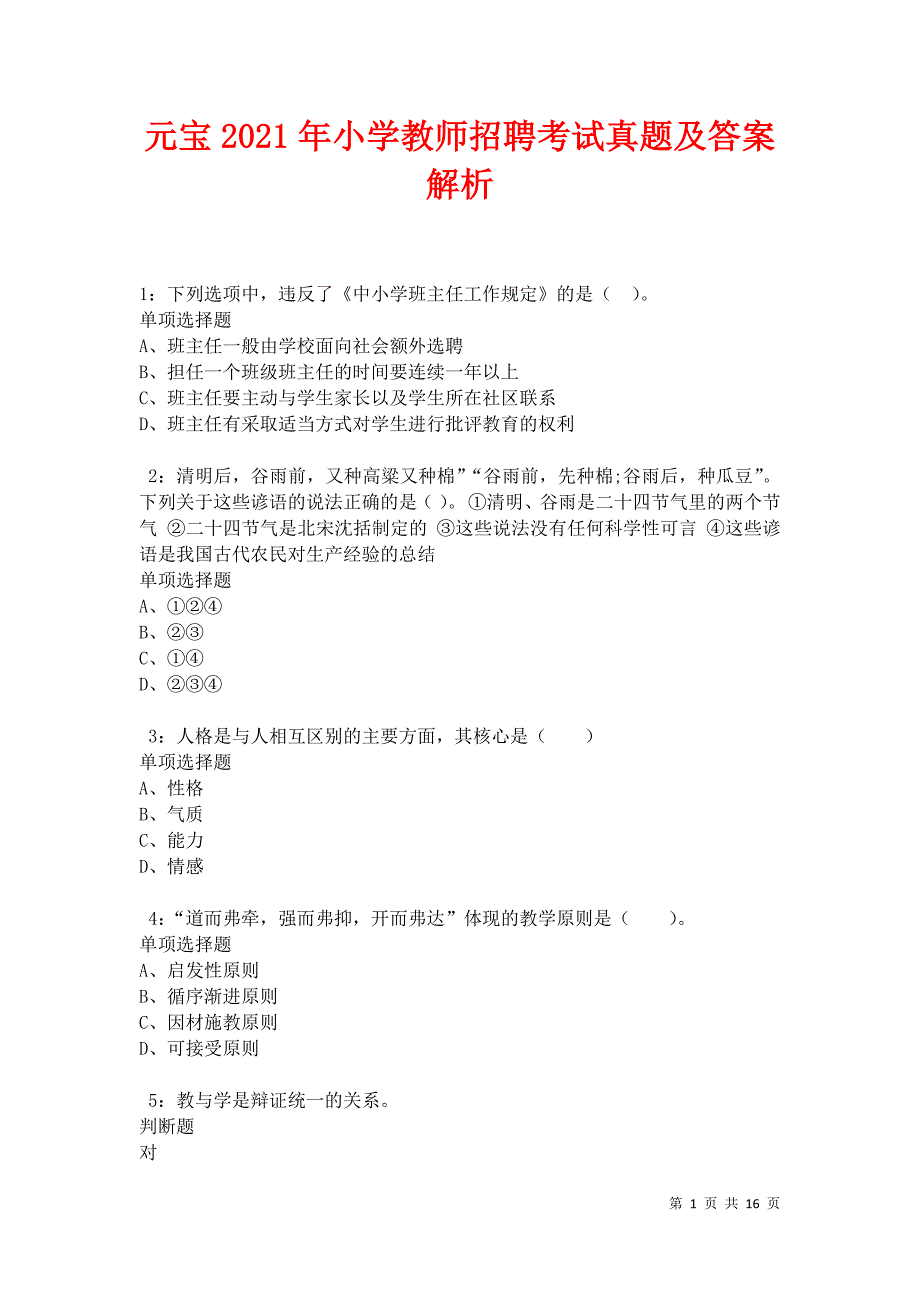 元宝2021年小学教师招聘考试真题及答案解析

1：下列选项中，违反了《中小学班主任工作规定》的是（ ）。
单项选择题
A、班主任一般由学校面向社会额外选聘
B、担任一个班级班主任的时间要连续一年以上
C、班主任要主动与学生家长以及学生所在社区联系
D、班主任有采取适当方式对学生进行批评教育的权利

2：清明后，谷雨前，又种高粱又种棉”“谷雨前，先种棉;谷雨后，种瓜豆”。下列关于这些谚语的说法正确的是（ ）。①清明、谷雨是二十四节气里的两个节气 ②二十四节气是北宋沈括制定的 ③这些说法没有任何科学性可言 ④这些谚语是我国古代农民对生产经验的总结
单项选择题
A、①②④
B、②③
C、①④
D、②③④

3：人格是与人相互区别的主要方面，其核心是（ ）
单项选择题
A、性格
B、气质
C、能力
D、情感

4：“道而弗牵，强而弗抑，开而弗达”体现的教学原则是（ ）。
单项选择题
A、启发性原则
B、循序渐进原则
C、因材施教原则
D、可接受原则

5：教与学是辩证统一的关系。
判断题
对

第 1 页 共 16 页